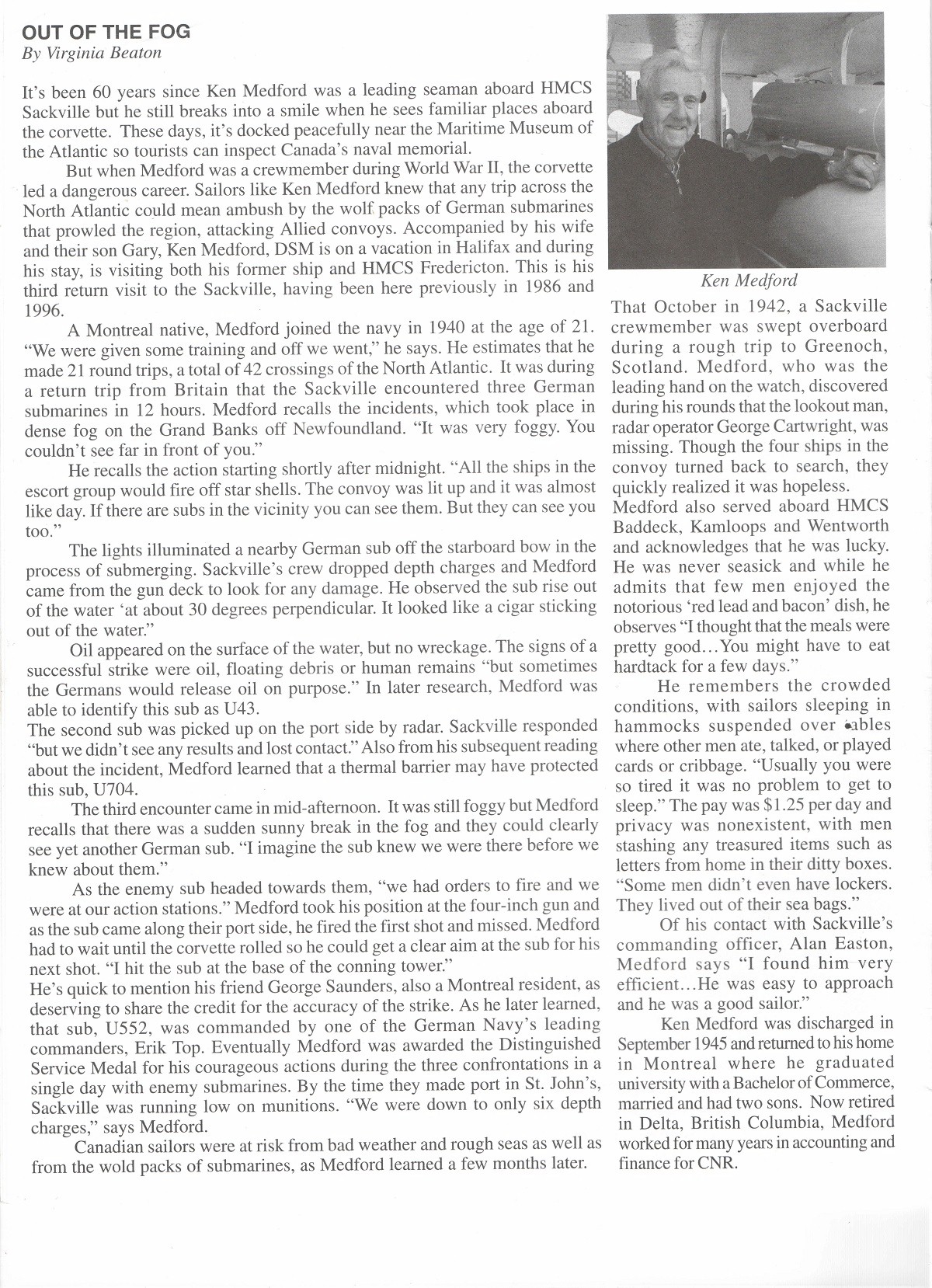 OUT OF THE FOG
By Virginia Beaton

It's been 60 years since Ken Medford was a leading seaman aboard HMCS Sackville but he still breaks into a smile when he sees familiar places aboard the corvette. These days, it's docked peacefully near the Maritime Museum of the Atlantic so tourists can inspect Canada's naval memorial.

But when Medford was a crewmember during World War II, the corvette led a dangerous career. Sailors like Ken Medford knew that any trip across the North Atlantic could mean ambush by the wolf packs of German submarines that prowled the region, attacking Allied convoys. Accompanied by his wife and their son Gary, Ken Medford, DSM is on a vacation in Halifax and during his stay, is visiting both his former ship and HMCS Fredericton. This is his third return visit to the Sackville, having been here previously in 1986 and 1996.

A Montreal native, Medford joined the navy in 1940 at the age of 21. "We were given some training and off we went," he says. He estimates that he made 21 round trips, a total of 42 crossings of the North Atlantic. It was during a return trip from Britain that the Sackville encountered three German submarines in 12 hours. Medford recalls the incidents, which took place in dense fog on the Grand Banks off Newfoundland. "It was very foggy. You couldn't see far in front of you."

He recalls the action starting shortly after midnight. "All the ships in the escort group would fire off star shells. The convoy was lit up and it was almost like day. If there are subs in the vicinity you can see them. But they can see you too."

The lights illuminated a nearby German sub off the starboard bow in the process of submerging. Sackville's crew dropped depth charges and Medford came from the gun deck to look for any damage. He observed the sub rise out of the water 'at about 30 degrees perpendicular. It looked like a cigar sticking out of the water."

Oil appeared on the surface of the water, but no wreckage. The signs of a successful strike were oil, floating debris or human remains "but sometimes the Germans would release oil on purpose." In later research, Medford was able to identify this sub as U43.
The second sub was picked up on the port side by radar. Sackville responded "but we didn't see any results and lost contact." Also from his subsequent reading about the incident, Medford learned that a thermal barrier may have protected this sub, U704.

The third encounter came in mid-afternoon. It was still foggy but Medford recalls that there was a sudden sunny break in the fog and they could clearly see yet another German sub. "I imagine the sub knew we were there before we knew about them."

As the enemy sub headed towards them, "we had orders to fire and we were at our action stations." Medford took his position at the four-inch gun and as the sub came along their port side, he fired the first shot and missed. Medford had to wait until the corvette rolled so he could get a clear aim at the sub for his next shot. "I hit the sub at the base of the conning tower."
He's quick to mention his friend George Saunders, also a Montreal resident, as deserving to share the credit for the accuracy of the strike. As he later learned, that sub, U552, was commanded by one of the German Navy's leading commanders, Erik Top. Eventually Medford was awarded the Distinguished Service Medal for his courageous actions during the three confrontations in a single day with enemy submarines. By the time they made port in St. John's, Sackville was running low on munitions. "We were down to only six depth charges," says Medford.

Canadian sailors were at risk from bad weather and rough seas as well as from the wold packs of submarines, as Medford learned a few months later.

Ken Medford

That October in 1942, a Sackville crewmember was swept overboard during a rough trip to Greenoch, Scotland. Medford, who was the leading hand on the watch, discovered during his rounds that the lookout man, radar operator George Cartwright, was missing. Though the four ships in the convoy turned back to search, they quickly realized it was hopeless.
Medford also served aboard HMCS Baddeck, Kamloops and Wentworth and acknowledges that he was lucky. He was never seasick and while he admits that few men enjoyed the notorious 'red lead and bacon' dish, he observes "I thought that the meals were pretty good...You might have to eat hardtack for a few days."

He remembers the crowded conditions, with sailors sleeping in hammocks suspended over tables where other men ate, talked, or played cards or cribbage. "Usually you were so tired it was no problem to get to sleep." The pay was $1.25 per day and privacy was nonexistent, with men stashing any treasured items such as letters from home in their ditty boxes. "Some men didn't even have lockers. They lived out of their sea bags."

Of his contact with Sackville's commanding officer, Alan Easton, Medford says "I found him very efficient...He was easy to approach and he was a good sailor."

Ken Medford was discharged in September 1945 and returned to his home in Montreal where he graduated university with a Bachelor of Commerce, married and had two sons. Now retired in Delta, British Columbia, Medford worked for many years in accounting and finance for CNR.